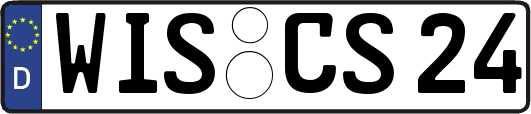 D
WIS CS 24